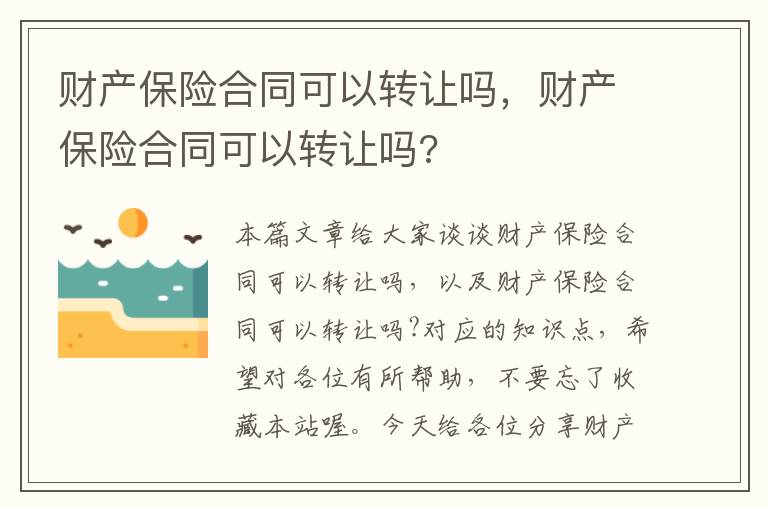 财产保险合同可以转让吗，财产保险合同可以转让吗？

本篇文章给大家谈谈财产保险合同可以转让吗，以及财产保险合同可以转让吗?对应的知识点，希望对各位有所帮助，不要忘了收藏本站喔。今天给各位分享财产